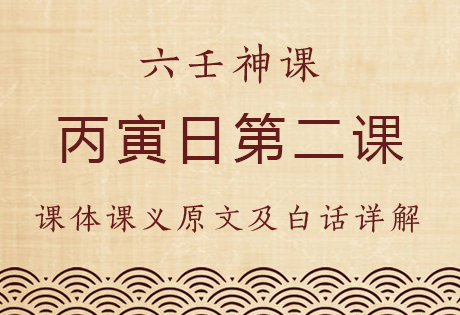 六壬神课

丙寅日第二课

课体课义原文及白话详解